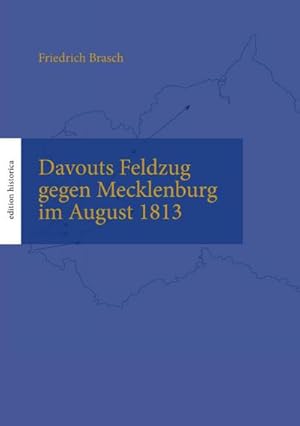 Friedrich Brasch

edition historica

Davouts Feldzug gegen Mecklenburg im August 1813